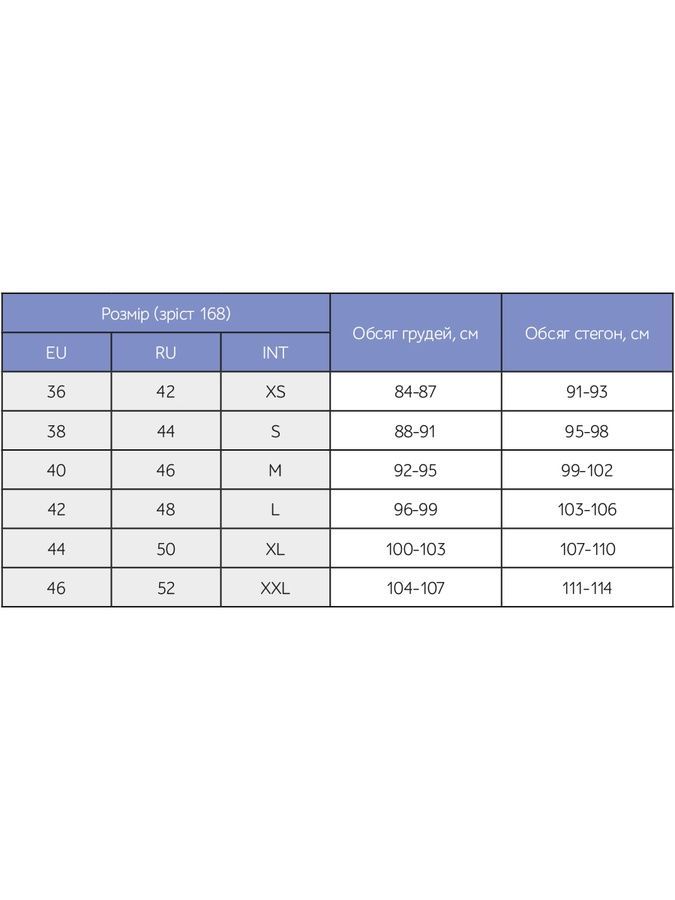 | Розмір (зріст 168) | | | Обсяг грудей, см | Обсяг стегон, см |
|---|---|---|---|---|
| EU | RU | INT | | |
| 36 | 42 | XS | 84-87 | 91-93 |
| 38 | 44 | S | 88-91 | 95-98 |
| 40 | 46 | M | 92-95 | 99-102 |
| 42 | 48 | L | 96-99 | 103-106 |
| 44 | 50 | XL | 100-103 | 107-110 |
| 46 | 52 | XXL | 104-107 | 111-114 |